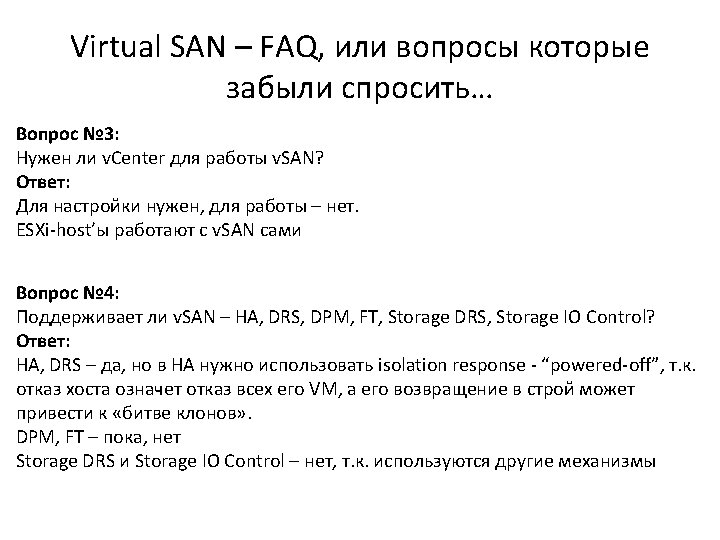 Virtual SAN – FAQ, или вопросы которые забыли спросить…

Вопрос №3:
Нужен ли vCenter для работы vSAN?
Ответ:
Для настройки нужен, для работы – нет.
ESXi-host'ы работают с vSAN сами

Вопрос №4:
Поддерживает ли vSAN – HA, DRS, DPM, FT, Storage DRS, Storage IO Control?
Ответ:
HA, DRS – да, но в HA нужно использовать isolation response - "powered-off", т.к. отказ хоста означет отказ всех его VM, а его возвращение в строй может привести к «битве клонов».
DPM, FT – пока, нет
Storage DRS и Storage IO Control – нет, т.к. используются другие механизмы